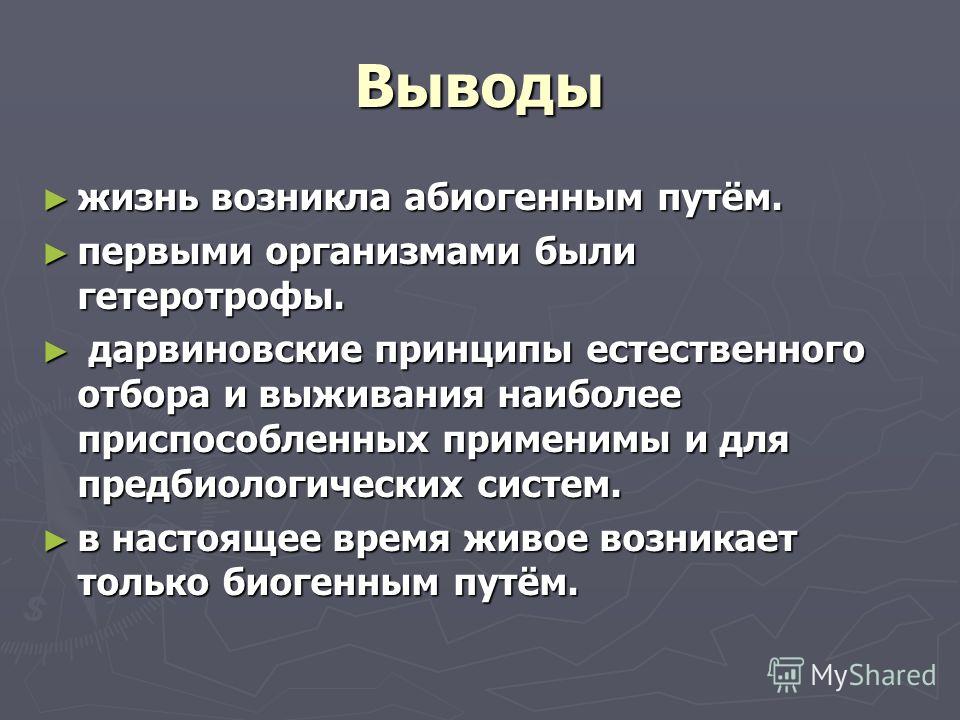 Выводы

► жизнь возникла абиогенным путём.

► первыми организмами были гетеротрофы.

► дарвиновские принципы естественного отбора и выживания наиболее приспособленных применимы и для предбиологических систем.

► в настоящее время живое возникает только биогенным путём.

MyShared